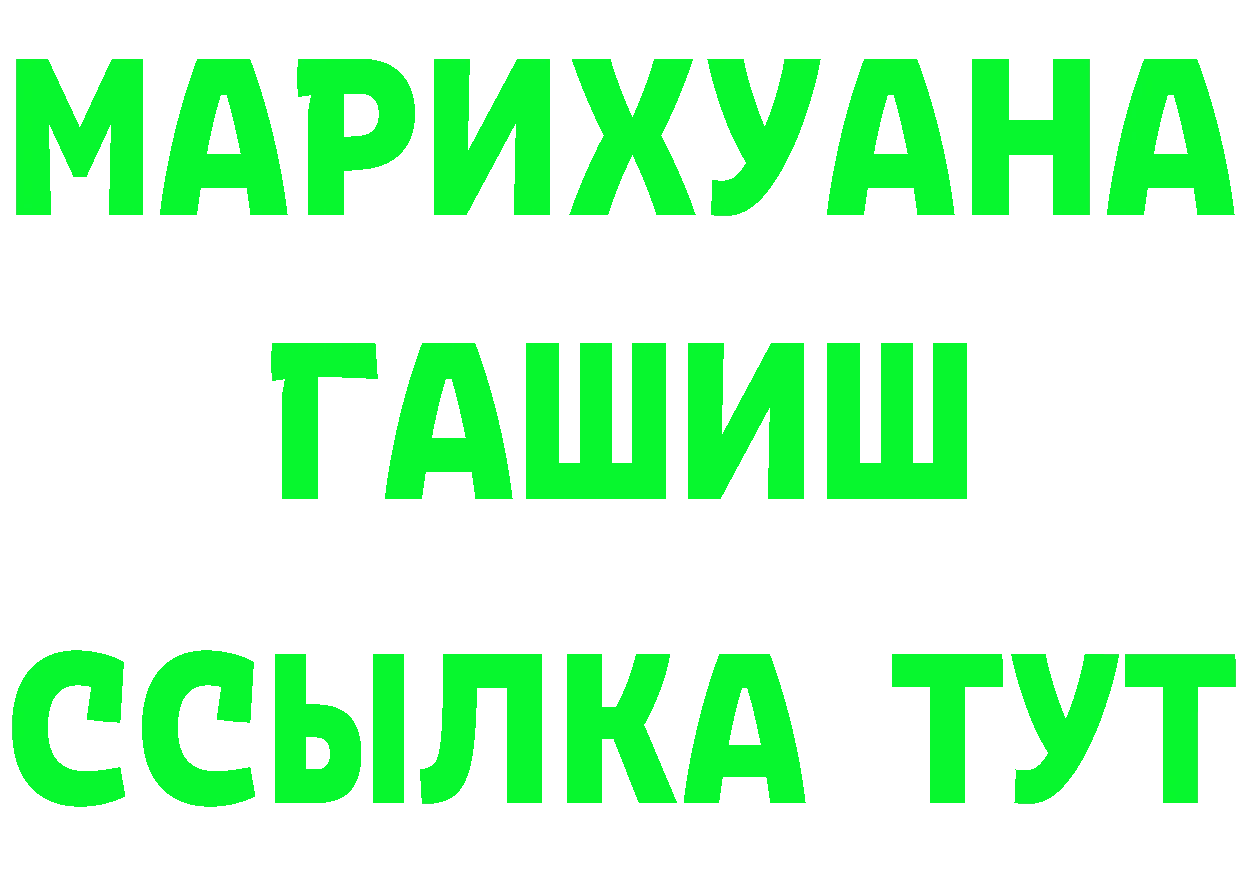 МАРИХУАНА
ГАШИШ
ССЫЛКА ТУТ